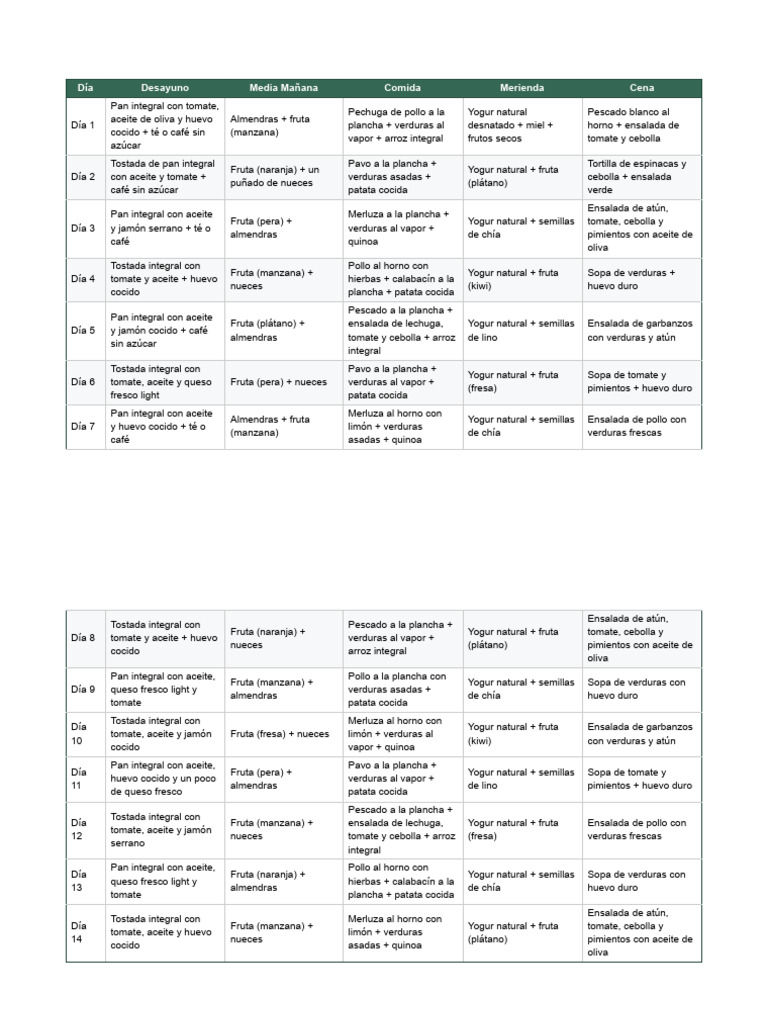 | Día | Desayuno | Media Mañana | Comida | Merienda | Cena |
|---|---|---|---|---|---|
| Día 1 | Pan integral con tomate, aceite de oliva y huevo cocido + té o café sin azúcar | Almendras + fruta (manzana) | Pechuga de pollo a la plancha + verduras al vapor + arroz integral | Yogur natural desnatado + miel + frutos secos | Pescado blanco al horno + ensalada de tomate y cebolla |
| Día 2 | Tostada de pan integral con aceite y tomate + café sin azúcar | Fruta (naranja) + un puñado de nueces | Pavo a la plancha + verduras asadas + patata cocida | Yogur natural + fruta (plátano) | Tortilla de espinacas y cebolla + ensalada verde |
| Día 3 | Pan integral con aceite y jamón serrano + té o café | Fruta (pera) + almendras | Merluza a la plancha + verduras al vapor + quinoa | Yogur natural + semillas de chía | Ensalada de atún, tomate, cebolla y pimientos con aceite de oliva |
| Día 4 | Tostada integral con tomate y aceite + huevo cocido | Fruta (manzana) + nueces | Pollo al horno con hierbas + calabacín a la plancha + patata cocida | Yogur natural + fruta (kiwi) | Sopa de verduras + huevo duro |
| Día 5 | Pan integral con aceite y jamón cocido + café sin azúcar | Fruta (plátano) + almendras | Pescado a la plancha + ensalada de lechuga, tomate y cebolla + arroz integral | Yogur natural + semillas de lino | Ensalada de garbanzos con verduras y atún |
| Día 6 | Tostada integral con tomate, aceite y queso fresco light | Fruta (pera) + nueces | Pavo a la plancha + verduras al vapor + patata cocida | Yogur natural + fruta (fresa) | Sopa de tomate y pimientos + huevo duro |
| Día 7 | Pan integral con aceite y huevo cocido + té o café | Almendras + fruta (manzana) | Merluza al horno con limón + verduras asadas + quinoa | Yogur natural + semillas de chía | Ensalada de pollo con verduras frescas |

| Día 8 | Tostada integral con tomate y aceite + huevo cocido | Fruta (naranja) + nueces | Pescado a la plancha + verduras al vapor + arroz integral | Yogur natural + fruta (plátano) | Ensalada de atún, tomate, cebolla y pimientos con aceite de oliva |
|---|---|---|---|---|---|
| Día 9 | Pan integral con aceite, queso fresco light y tomate | Fruta (manzana) + almendras | Pollo a la plancha con verduras asadas + patata cocida | Yogur natural + semillas de chía | Sopa de verduras con huevo duro |
| Día 10 | Tostada integral con tomate, aceite y jamón cocido | Fruta (fresa) + nueces | Merluza al horno con limón + verduras al vapor + quinoa | Yogur natural + fruta (kiwi) | Ensalada de garbanzos con verduras y atún |
| Día 11 | Pan integral con aceite, huevo cocido y un poco de queso fresco | Fruta (pera) + almendras | Pavo a la plancha + verduras al vapor + patata cocida | Yogur natural + semillas de lino | Sopa de tomate y pimientos + huevo duro |
| Día 12 | Tostada integral con tomate, aceite y jamón serrano | Fruta (manzana) + nueces | Pescado a la plancha + ensalada de lechuga, tomate y cebolla + arroz integral | Yogur natural + fruta (fresa) | Ensalada de pollo con verduras frescas |
| Día 13 | Pan integral con aceite, queso fresco light y tomate | Fruta (naranja) + almendras | Pollo al horno con hierbas + calabacín a la plancha + patata cocida | Yogur natural + semillas de chía | Sopa de verduras con huevo duro |
| Día 14 | Tostada integral con tomate, aceite y huevo cocido | Fruta (manzana) + nueces | Merluza al horno con limón + verduras asadas + quinoa | Yogur natural + fruta (plátano) | Ensalada de atún, tomate, cebolla y pimientos con aceite de oliva |